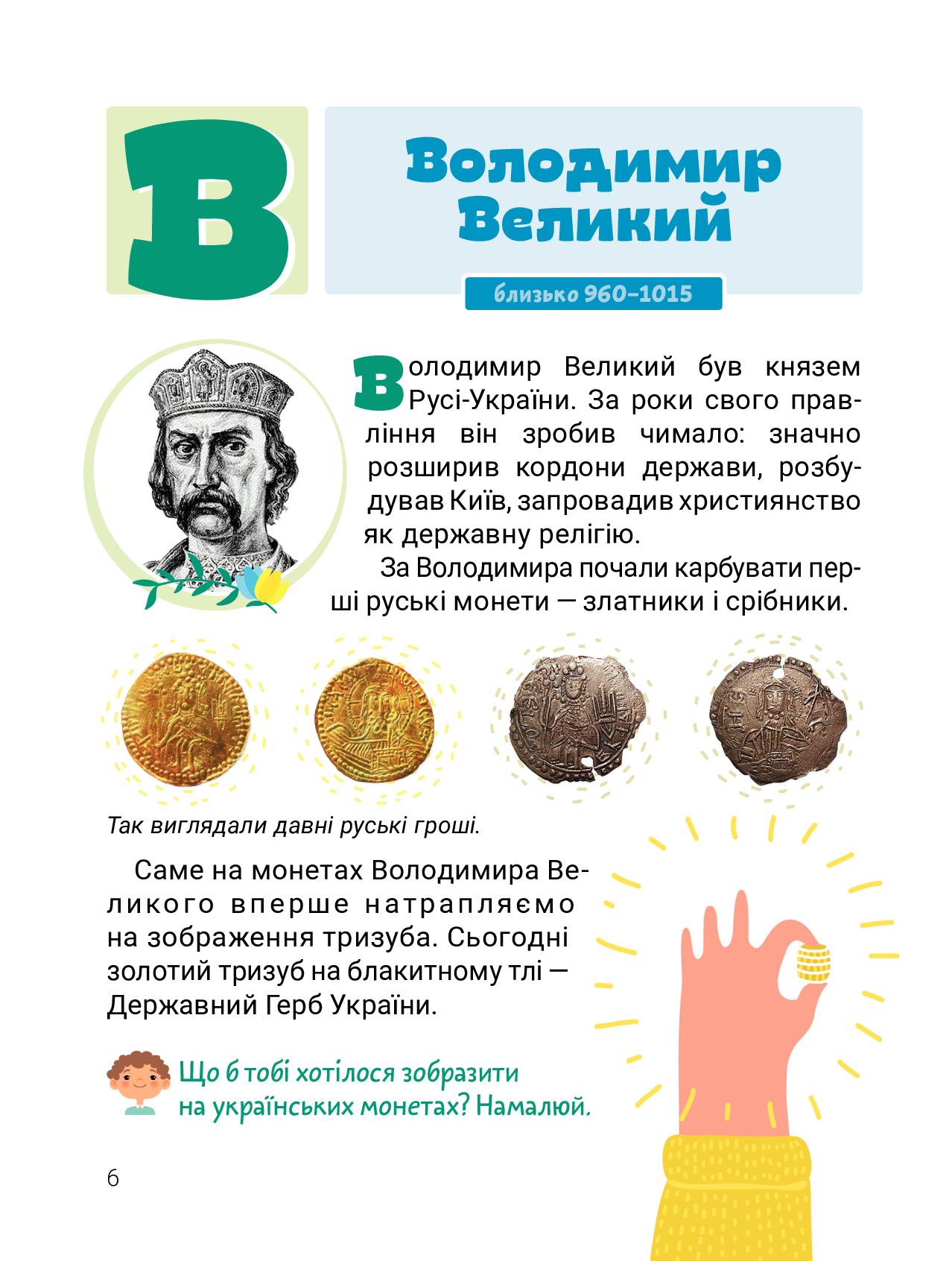 В

Володимир Великий

близько 960–1015

Володимир Великий був князем Русі-України. За роки свого правління він зробив чимало: значно розширив кордони держави, розбудував Київ, запровадив християнство як державну релігію.

За Володимира почали карбувати перші руські монети — златники і срібники.

Так виглядали давні руські гроші.

Саме на монетах Володимира Великого вперше натрапляємо на зображення тризуба. Сьогодні золотий тризуб на блакитному тлі — Державний Герб України.

Що б тобі хотілося зобразити на українських монетах? Намалюй.

6